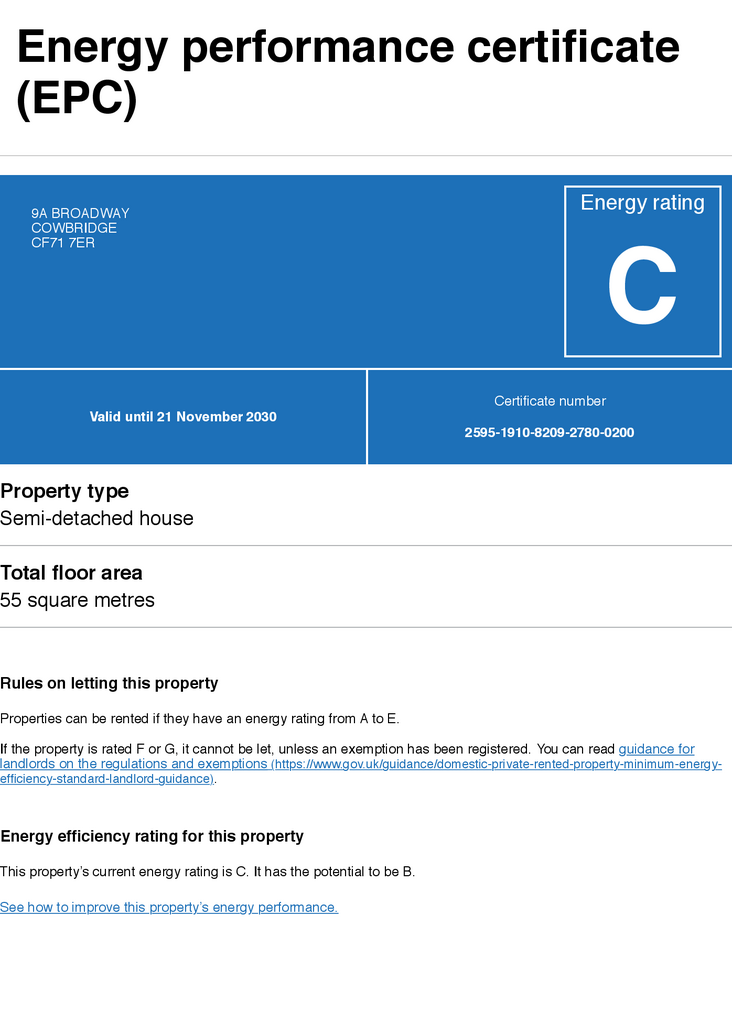 Energy performance certificate (EPC)

9A BROADWAY
COWBRIDGE
CF71 7ER

Energy rating

C

Valid until 21 November 2030

Certificate number

2595-1910-8209-2780-0200

Property type

Semi-detached house

Total floor area

55 square metres

Rules on letting this property

Properties can be rented if they have an energy rating from A to E.

If the property is rated F or G, it cannot be let, unless an exemption has been registered. You can read guidance for landlords on the regulations and exemptions (https://www.gov.uk/guidance/domestic-private-rented-property-minimum-energy-efficiency-standard-landlord-guidance).

Energy efficiency rating for this property

This property's current energy rating is C. It has the potential to be B.

See how to improve this property's energy performance.